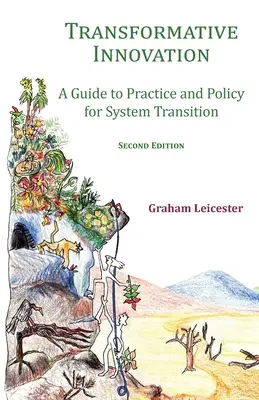 TRANSFORMATIVE INNOVATION

A Guide to Practice and Policy for System Transition

SECOND EDITION

Graham Leicester